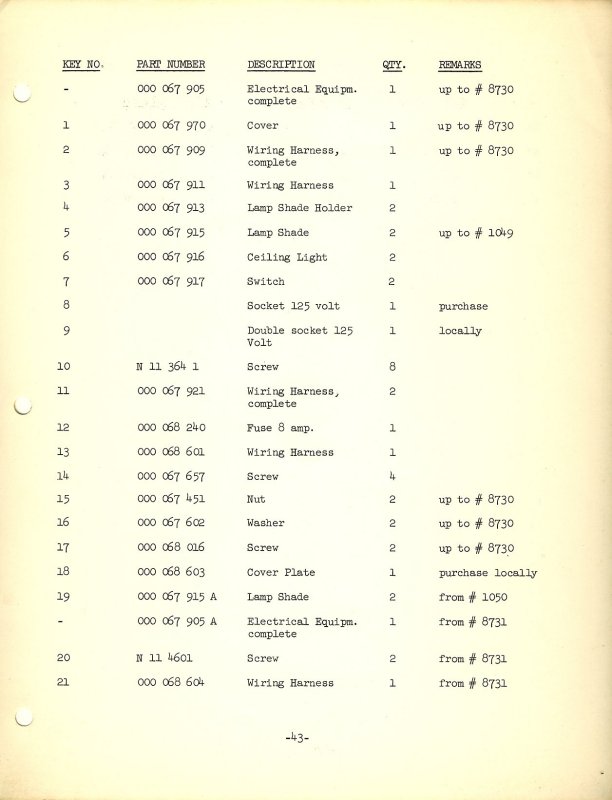 | KEY NO. | PART NUMBER | DESCRIPTION | QTY. | REMARKS |
|---|---|---|---|---|
| - | 000 067 905 | Electrical Equipm. complete | 1 | up to # 8730 |
| 1 | 000 067 970 | Cover | 1 | up to # 8730 |
| 2 | 000 067 909 | Wiring Harness, complete | 1 | up to # 8730 |
| 3 | 000 067 911 | Wiring Harness | 1 | |
| 4 | 000 067 913 | Lamp Shade Holder | 2 | |
| 5 | 000 067 915 | Lamp Shade | 2 | up to # 1049 |
| 6 | 000 067 916 | Ceiling Light | 2 | |
| 7 | 000 067 917 | Switch | 2 | |
| 8 | | Socket 125 volt | 1 | purchase |
| 9 | | Double socket 125 Volt | 1 | locally |
| 10 | N 11 364 1 | Screw | 8 | |
| 11 | 000 067 921 | Wiring Harness, complete | 2 | |
| 12 | 000 068 240 | Fuse 8 amp. | 1 | |
| 13 | 000 068 601 | Wiring Harness | 1 | |
| 14 | 000 067 657 | Screw | 4 | |
| 15 | 000 067 451 | Nut | 2 | up to # 8730 |
| 16 | 000 067 602 | Washer | 2 | up to # 8730 |
| 17 | 000 068 016 | Screw | 2 | up to # 8730 |
| 18 | 000 068 603 | Cover Plate | 1 | purchase locally |
| 19 | 000 067 915 A | Lamp Shade | 2 | from # 1050 |
| - | 000 067 905 A | Electrical Equipm. complete | 1 | from # 8731 |
| 20 | N 11 4601 | Screw | 2 | from # 8731 |
| 21 | 000 068 604 | Wiring Harness | 1 | from # 8731 |

-43-